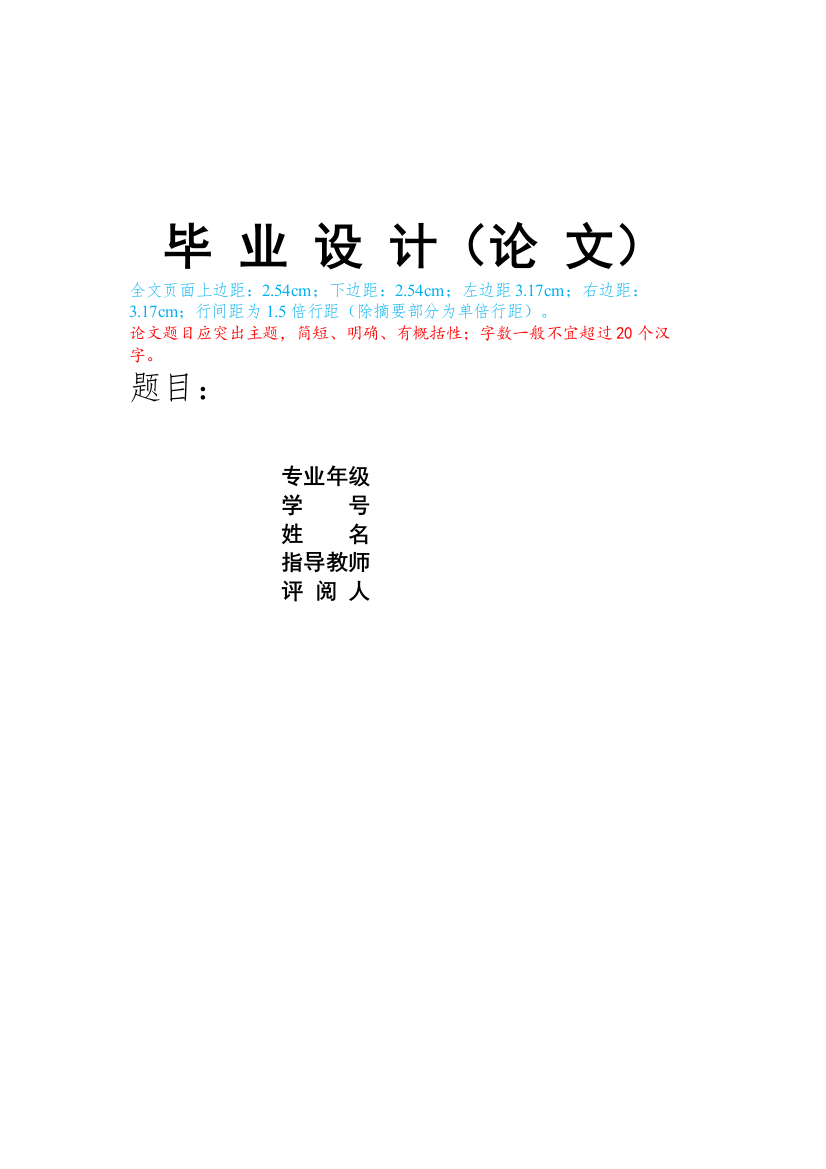 毕 业 设 计（论 文）

全文页面上边距：2.54cm；下边距：2.54cm；左边距 3.17cm；右边距：3.17cm；行间距为 1.5 倍行距（除摘要部分为单倍行距）。

论文题目应突出主题，简短、明确、有概括性；字数一般不宜超过 20 个汉字。

题目：

专业年级
学　　号
姓　　名
指导教师
评 阅 人